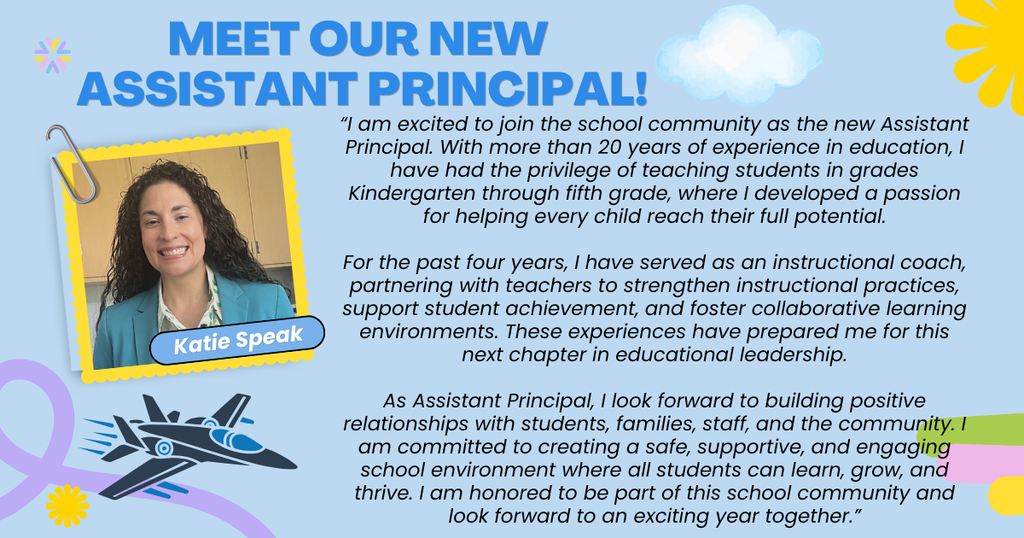 MEET OUR NEW ASSISTANT PRINCIPAL!

Katie Speak

"I am excited to join the school community as the new Assistant Principal. With more than 20 years of experience in education, I have had the privilege of teaching students in grades Kindergarten through fifth grade, where I developed a passion for helping every child reach their full potential.

For the past four years, I have served as an instructional coach, partnering with teachers to strengthen instructional practices, support student achievement, and foster collaborative learning environments. These experiences have prepared me for this next chapter in educational leadership.

As Assistant Principal, I look forward to building positive relationships with students, families, staff, and the community. I am committed to creating a safe, supportive, and engaging school environment where all students can learn, grow, and thrive. I am honored to be part of this school community and look forward to an exciting year together."